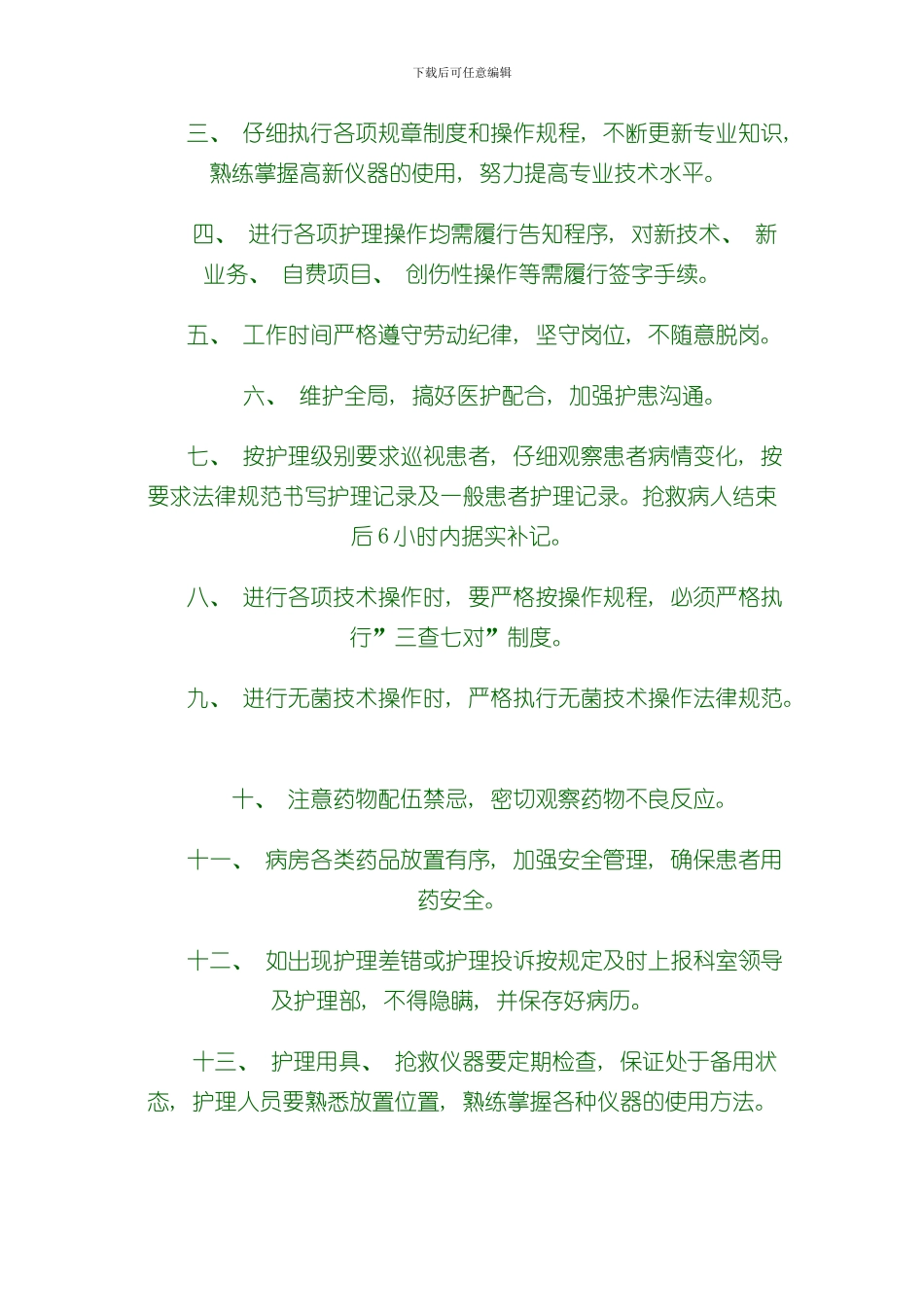 下载后可任意编辑

三、 仔细执行各项规章制度和操作规程，不断更新专业知识，熟练掌握高新仪器的使用，努力提高专业技术水平。

四、 进行各项护理操作均需履行告知程序，对新技术、 新业务、 自费项目、 创伤性操作等需履行签字手续。

五、 工作时间严格遵守劳动纪律，坚守岗位，不随意脱岗。

六、 维护全局，搞好医护配合，加强护患沟通。

七、 按护理级别要求巡视患者，仔细观察患者病情变化，按要求法律规范书写护理记录及一般患者护理记录。抢救病人结束后 6 小时内据实补记。

八、 进行各项技术操作时，要严格按操作规程，必须严格执行”三查七对”制度。

九、 进行无菌技术操作时，严格执行无菌技术操作法律规范。

十、 注意药物配伍禁忌，密切观察药物不良反应。

十一、 病房各类药品放置有序，加强安全管理，确保患者用药安全。

十二、 如出现护理差错或护理投诉按规定及时上报科室领导及护理部，不得隐瞒，并保存好病历。

十三、 护理用具、 抢救仪器要定期检查，保证处于备用状态，护理人员要熟悉放置位置，熟练掌握各种仪器的使用方法。